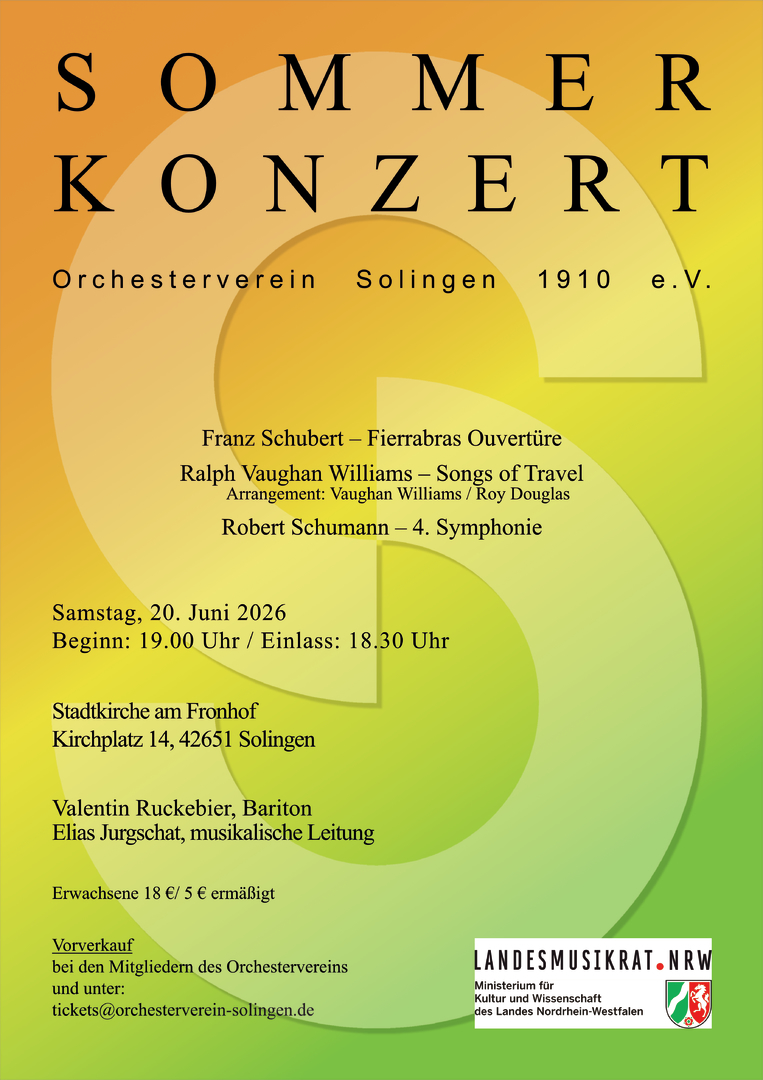 SOMMER
KONZERT

Orchesterverein Solingen 1910 e.V.

Franz Schubert – Fierrabras Ouvertüre
Ralph Vaughan Williams – Songs of Travel
Arrangement: Vaughan Williams / Roy Douglas
Robert Schumann – 4. Symphonie

Samstag, 20. Juni 2026
Beginn: 19.00 Uhr / Einlass: 18.30 Uhr

Stadtkirche am Fronhof
Kirchplatz 14, 42651 Solingen

Valentin Ruckebier, Bariton
Elias Jurgschat, musikalische Leitung

Erwachsene 18 €/ 5 € ermäßigt

Vorverkauf
bei den Mitgliedern des Orchestervereins
und unter:
tickets@orchesterverein-solingen.de

LANDESMUSIKRAT.NRW

Ministerium für
Kultur und Wissenschaft
des Landes Nordrhein-Westfalen